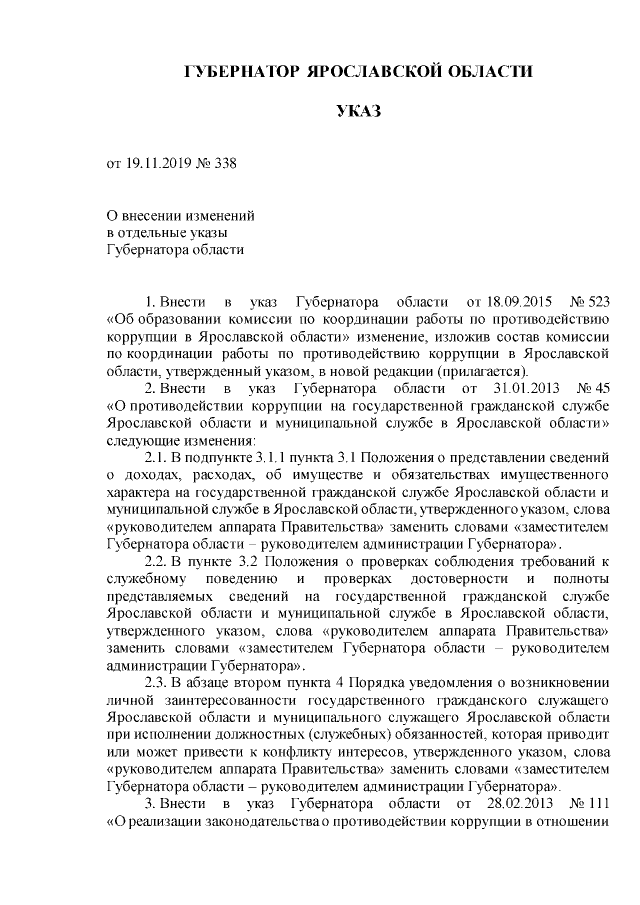 ГУБЕРНАТОР ЯРОСЛАВСКОЙ ОБЛАСТИ

УКАЗ

от 19.11.2019 № 338

О внесении изменений
в отдельные указы
Губернатора области

1. Внести в указ Губернатора области от 18.09.2015 № 523 «Об образовании комиссии по координации работы по противодействию коррупции в Ярославской области» изменение, изложив состав комиссии по координации работы по противодействию коррупции в Ярославской области, утвержденный указом, в новой редакции (прилагается).

2. Внести в указ Губернатора области от 31.01.2013 № 45 «О противодействии коррупции на государственной гражданской службе Ярославской области и муниципальной службе в Ярославской области» следующие изменения:

2.1. В подпункте 3.1.1 пункта 3.1 Положения о представлении сведений о доходах, расходах, об имуществе и обязательствах имущественного характера на государственной гражданской службе Ярославской области и муниципальной службе в Ярославской области, утвержденного указом, слова «руководителем аппарата Правительства» заменить словами «заместителем Губернатора области – руководителем администрации Губернатора».

2.2. В пункте 3.2 Положения о проверках соблюдения требований к служебному поведению и проверках достоверности и полноты представляемых сведений на государственной гражданской службе Ярославской области и муниципальной службе в Ярославской области, утвержденного указом, слова «руководителем аппарата Правительства» заменить словами «заместителем Губернатора области – руководителем администрации Губернатора».

2.3. В абзаце втором пункта 4 Порядка уведомления о возникновении личной заинтересованности государственного гражданского служащего Ярославской области и муниципального служащего Ярославской области при исполнении должностных (служебных) обязанностей, которая приводит или может привести к конфликту интересов, утвержденного указом, слова «руководителем аппарата Правительства» заменить словами «заместителем Губернатора области – руководителем администрации Губернатора».

3. Внести в указ Губернатора области от 28.02.2013 № 111 «О реализации законодательства о противодействии коррупции в отношении